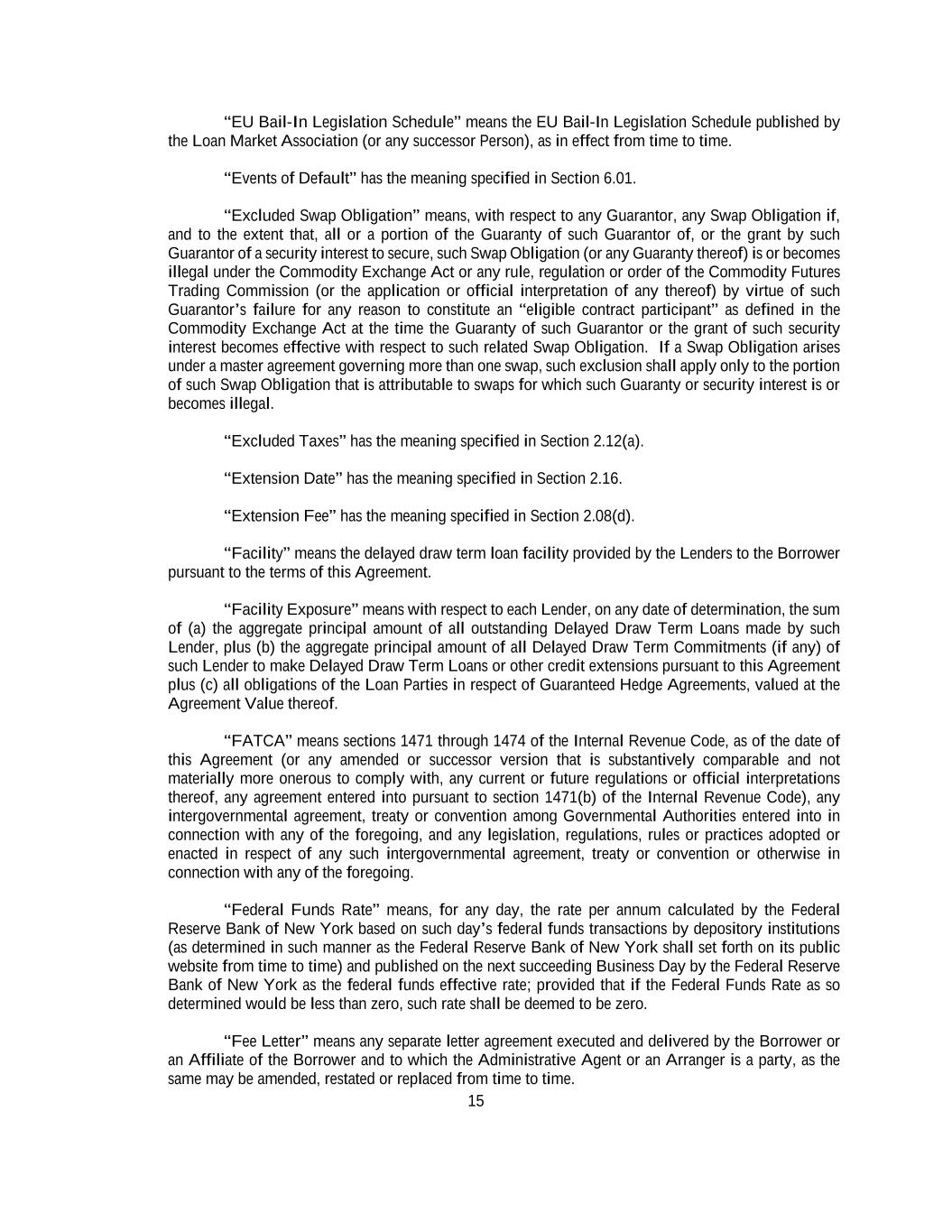 “EU Bail-In Legislation Schedule” means the EU Bail-In Legislation Schedule published by the Loan Market Association (or any successor Person), as in effect from time to time.

“Events of Default” has the meaning specified in Section 6.01.

“Excluded Swap Obligation” means, with respect to any Guarantor, any Swap Obligation if, and to the extent that, all or a portion of the Guaranty of such Guarantor of, or the grant by such Guarantor of a security interest to secure, such Swap Obligation (or any Guaranty thereof) is or becomes illegal under the Commodity Exchange Act or any rule, regulation or order of the Commodity Futures Trading Commission (or the application or official interpretation of any thereof) by virtue of such Guarantor’s failure for any reason to constitute an “eligible contract participant” as defined in the Commodity Exchange Act at the time the Guaranty of such Guarantor or the grant of such security interest becomes effective with respect to such related Swap Obligation. If a Swap Obligation arises under a master agreement governing more than one swap, such exclusion shall apply only to the portion of such Swap Obligation that is attributable to swaps for which such Guaranty or security interest is or becomes illegal.

“Excluded Taxes” has the meaning specified in Section 2.12(a).

“Extension Date” has the meaning specified in Section 2.16.

“Extension Fee” has the meaning specified in Section 2.08(d).

“Facility” means the delayed draw term loan facility provided by the Lenders to the Borrower pursuant to the terms of this Agreement.

“Facility Exposure” means with respect to each Lender, on any date of determination, the sum of (a) the aggregate principal amount of all outstanding Delayed Draw Term Loans made by such Lender, plus (b) the aggregate principal amount of all Delayed Draw Term Commitments (if any) of such Lender to make Delayed Draw Term Loans or other credit extensions pursuant to this Agreement plus (c) all obligations of the Loan Parties in respect of Guaranteed Hedge Agreements, valued at the Agreement Value thereof.

“FATCA” means sections 1471 through 1474 of the Internal Revenue Code, as of the date of this Agreement (or any amended or successor version that is substantively comparable and not materially more onerous to comply with, any current or future regulations or official interpretations thereof, any agreement entered into pursuant to section 1471(b) of the Internal Revenue Code), any intergovernmental agreement, treaty or convention among Governmental Authorities entered into in connection with any of the foregoing, and any legislation, regulations, rules or practices adopted or enacted in respect of any such intergovernmental agreement, treaty or convention or otherwise in connection with any of the foregoing.

“Federal Funds Rate” means, for any day, the rate per annum calculated by the Federal Reserve Bank of New York based on such day’s federal funds transactions by depository institutions (as determined in such manner as the Federal Reserve Bank of New York shall set forth on its public website from time to time) and published on the next succeeding Business Day by the Federal Reserve Bank of New York as the federal funds effective rate; provided that if the Federal Funds Rate as so determined would be less than zero, such rate shall be deemed to be zero.

“Fee Letter” means any separate letter agreement executed and delivered by the Borrower or an Affiliate of the Borrower and to which the Administrative Agent or an Arranger is a party, as the same may be amended, restated or replaced from time to time.

15